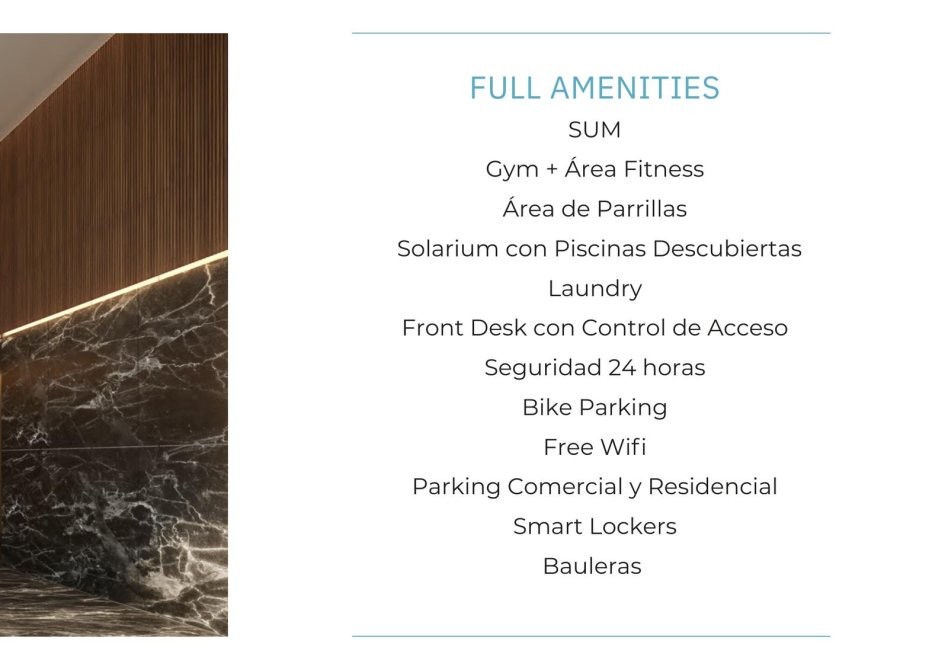 FULL AMENITIES
SUM
Gym + Área Fitness
Área de Parrillas
Solarium con Piscinas Descubiertas
Laundry
Front Desk con Control de Acceso
Seguridad 24 horas
Bike Parking
Free Wifi
Parking Comercial y Residencial
Smart Lockers
Bauleras